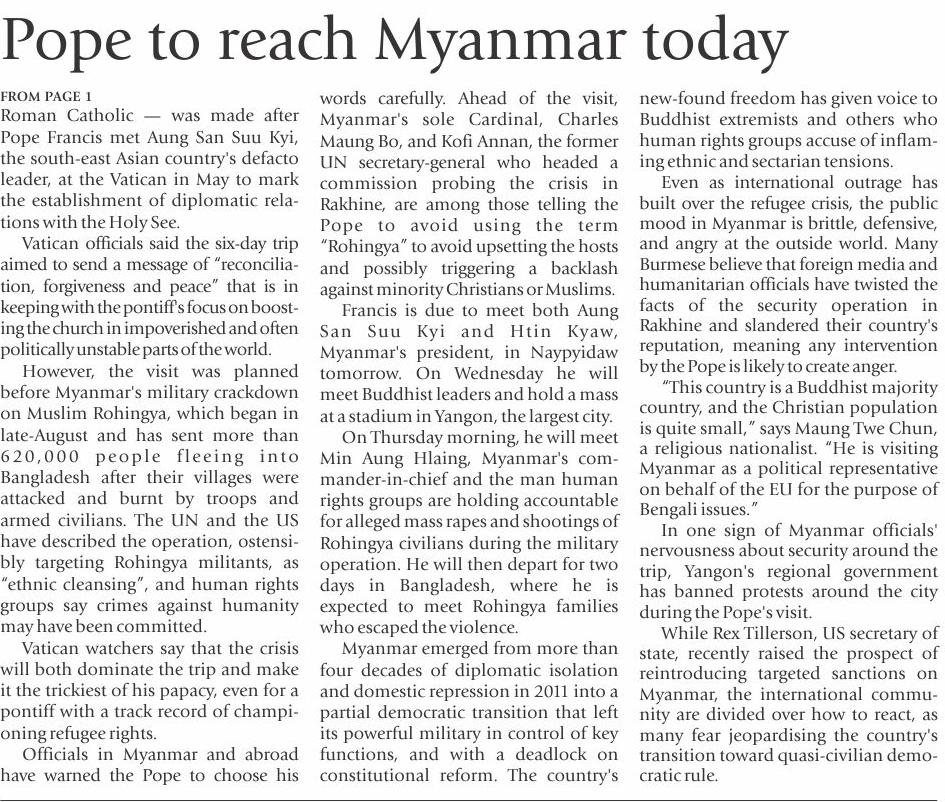 Pope to reach Myanmar today

FROM PAGE 1

Roman Catholic — was made after Pope Francis met Aung San Suu Kyi, the south-east Asian country's defacto leader, at the Vatican in May to mark the establishment of diplomatic relations with the Holy See.

Vatican officials said the six-day trip aimed to send a message of "reconciliation, forgiveness and peace" that is in keeping with the pontiff's focus on boosting the church in impoverished and often politically unstable parts of the world.

However, the visit was planned before Myanmar's military crackdown on Muslim Rohingya, which began in late-August and has sent more than 620,000 people fleeing into Bangladesh after their villages were attacked and burnt by troops and armed civilians. The UN and the US have described the operation, ostensibly targeting Rohingya militants, as "ethnic cleansing", and human rights groups say crimes against humanity may have been committed.

Vatican watchers say that the crisis will both dominate the trip and make it the trickiest of his papacy, even for a pontiff with a track record of championing refugee rights.

Officials in Myanmar and abroad have warned the Pope to choose his words carefully. Ahead of the visit, Myanmar's sole Cardinal, Charles Maung Bo, and Kofi Annan, the former UN secretary-general who headed a commission probing the crisis in Rakhine, are among those telling the Pope to avoid using the term "Rohingya" to avoid upsetting the hosts and possibly triggering a backlash against minority Christians or Muslims.

Francis is due to meet both Aung San Suu Kyi and Htin Kyaw, Myanmar's president, in Naypyidaw tomorrow. On Wednesday he will meet Buddhist leaders and hold a mass at a stadium in Yangon, the largest city.

On Thursday morning, he will meet Min Aung Hlaing, Myanmar's commander-in-chief and the man human rights groups are holding accountable for alleged mass rapes and shootings of Rohingya civilians during the military operation. He will then depart for two days in Bangladesh, where he is expected to meet Rohingya families who escaped the violence.

Myanmar emerged from more than four decades of diplomatic isolation and domestic repression in 2011 into a partial democratic transition that left its powerful military in control of key functions, and with a deadlock on constitutional reform. The country's new-found freedom has given voice to Buddhist extremists and others who human rights groups accuse of inflaming ethnic and sectarian tensions.

Even as international outrage has built over the refugee crisis, the public mood in Myanmar is brittle, defensive, and angry at the outside world. Many Burmese believe that foreign media and humanitarian officials have twisted the facts of the security operation in Rakhine and slandered their country's reputation, meaning any intervention by the Pope is likely to create anger.

"This country is a Buddhist majority country, and the Christian population is quite small," says Maung Twe Chun, a religious nationalist. "He is visiting Myanmar as a political representative on behalf of the EU for the purpose of Bengali issues."

In one sign of Myanmar officials' nervousness about security around the trip, Yangon's regional government has banned protests around the city during the Pope's visit.

While Rex Tillerson, US secretary of state, recently raised the prospect of reintroducing targeted sanctions on Myanmar, the international community are divided over how to react, as many fear jeopardising the country's transition toward quasi-civilian democratic rule.